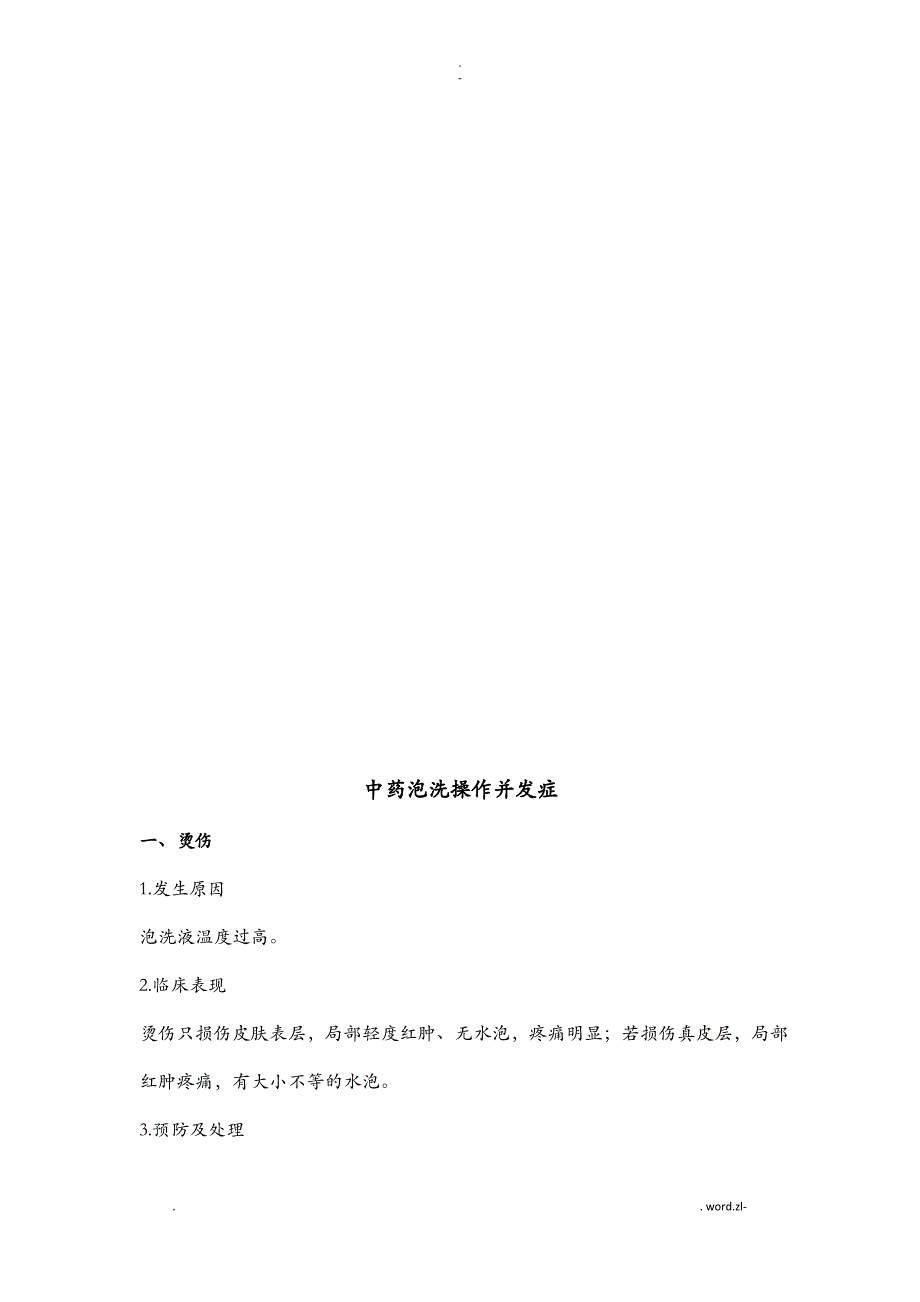 .
-

中药泡洗操作并发症

一、烫伤

1.发生原因

泡洗液温度过高。

2.临床表现

烫伤只损伤皮肤表层，局部轻度红肿、无水泡，疼痛明显；若损伤真皮层，局部红肿疼痛，有大小不等的水泡。

3.预防及处理

. . word.zl-